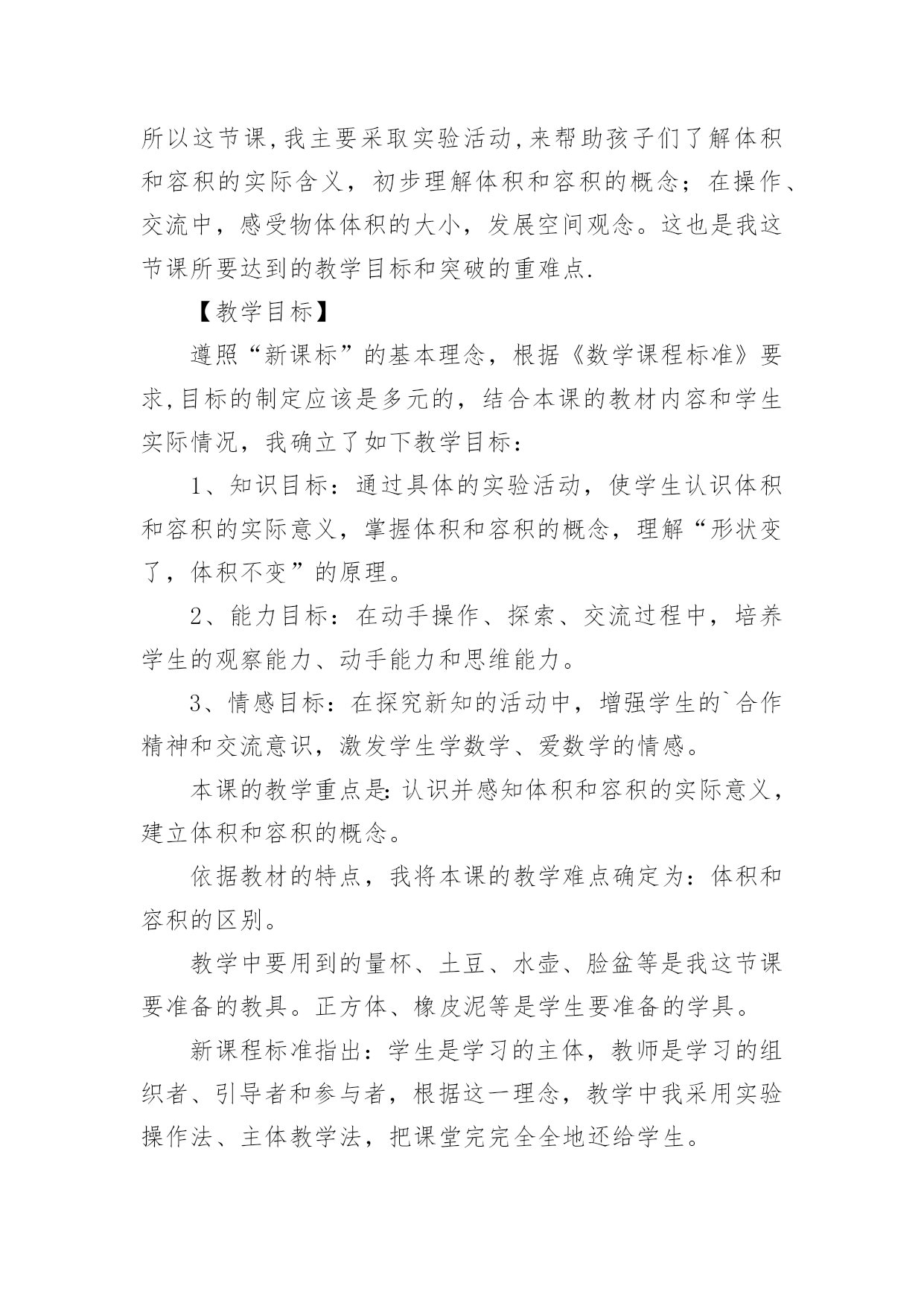 所以这节课,我主要采取实验活动,来帮助孩子们了解体积和容积的实际含义，初步理解体积和容积的概念；在操作、交流中，感受物体体积的大小，发展空间观念。这也是我这节课所要达到的教学目标和突破的重难点.

【教学目标】

遵照“新课标”的基本理念，根据《数学课程标准》要求,目标的制定应该是多元的，结合本课的教材内容和学生实际情况，我确立了如下教学目标：

1、知识目标：通过具体的实验活动，使学生认识体积和容积的实际意义，掌握体积和容积的概念，理解“形状变了，体积不变”的原理。

2、能力目标：在动手操作、探索、交流过程中，培养学生的观察能力、动手能力和思维能力。

3、情感目标：在探究新知的活动中，增强学生的`合作精神和交流意识，激发学生学数学、爱数学的情感。

本课的教学重点是：认识并感知体积和容积的实际意义，建立体积和容积的概念。

依据教材的特点，我将本课的教学难点确定为：体积和容积的区别。

教学中要用到的量杯、土豆、水壶、脸盆等是我这节课要准备的教具。正方体、橡皮泥等是学生要准备的学具。

新课程标准指出：学生是学习的主体，教师是学习的组织者、引导者和参与者，根据这一理念，教学中我采用实验操作法、主体教学法，把课堂完完全全地还给学生。